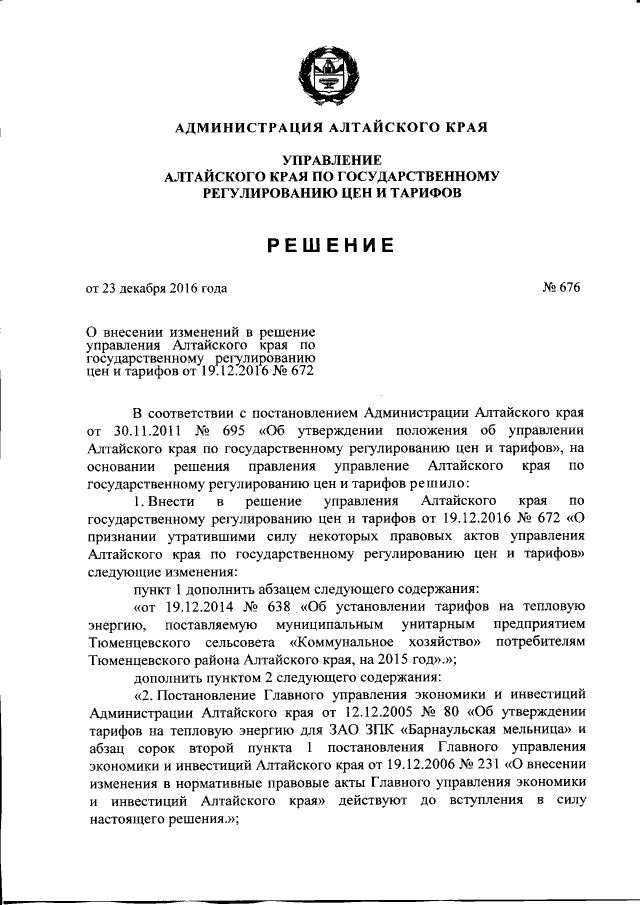 АДМИНИСТРАЦИЯ АЛТАЙСКОГО КРАЯ

УПРАВЛЕНИЕ
АЛТАЙСКОГО КРАЯ ПО ГОСУДАРСТВЕННОМУ
РЕГУЛИРОВАНИЮ ЦЕН И ТАРИФОВ

РЕШЕНИЕ

от 23 декабря 2016 года

№ 676

О внесении изменений в решение управления Алтайского края по государственному регулированию цен и тарифов от 19.12.2016 № 672

В соответствии с постановлением Администрации Алтайского края от 30.11.2011 № 695 «Об утверждении положения об управлении Алтайского края по государственному регулированию цен и тарифов», на основании решения правления управление Алтайского края по государственному регулированию цен и тарифов решило:

1. Внести в решение управления Алтайского края по государственному регулированию цен и тарифов от 19.12.2016 № 672 «О признании утратившими силу некоторых правовых актов управления Алтайского края по государственному регулированию цен и тарифов» следующие изменения:

пункт 1 дополнить абзацем следующего содержания:

«от 19.12.2014 № 638 «Об установлении тарифов на тепловую энергию, поставляемую муниципальным унитарным предприятием Тюменцевского сельсовета «Коммунальное хозяйство» потребителям Тюменцевского района Алтайского края, на 2015 год».»;

дополнить пунктом 2 следующего содержания:

«2. Постановление Главного управления экономики и инвестиций Администрации Алтайского края от 12.12.2005 № 80 «Об утверждении тарифов на тепловую энергию для ЗАО ЗПК «Барнаульская мельница» и абзац сорок второй пункта 1 постановления Главного управления экономики и инвестиций Алтайского края от 19.12.2006 № 231 «О внесении изменения в нормативные правовые акты Главного управления экономики и инвестиций Алтайского края» действуют до вступления в силу настоящего решения.»;